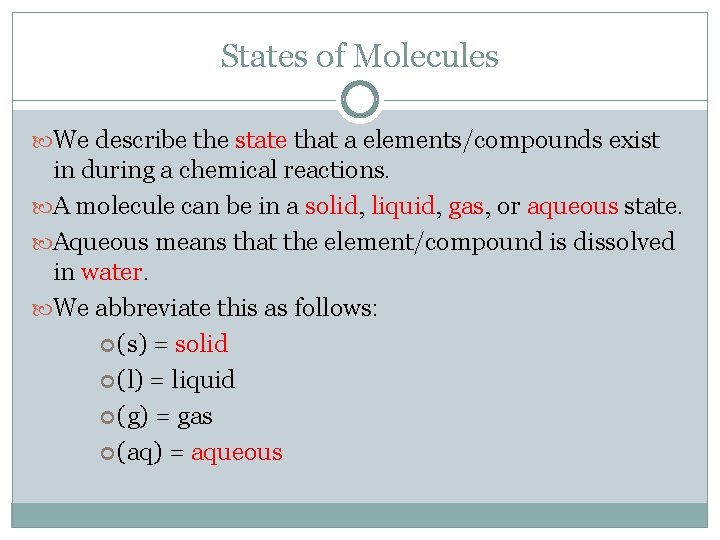 States of Molecules

We describe the state that a elements/compounds exist in during a chemical reactions.

A molecule can be in a solid, liquid, gas, or aqueous state.

Aqueous means that the element/compound is dissolved in water.

We abbreviate this as follows:

(s) = solid

(l) = liquid

(g) = gas

(aq) = aqueous